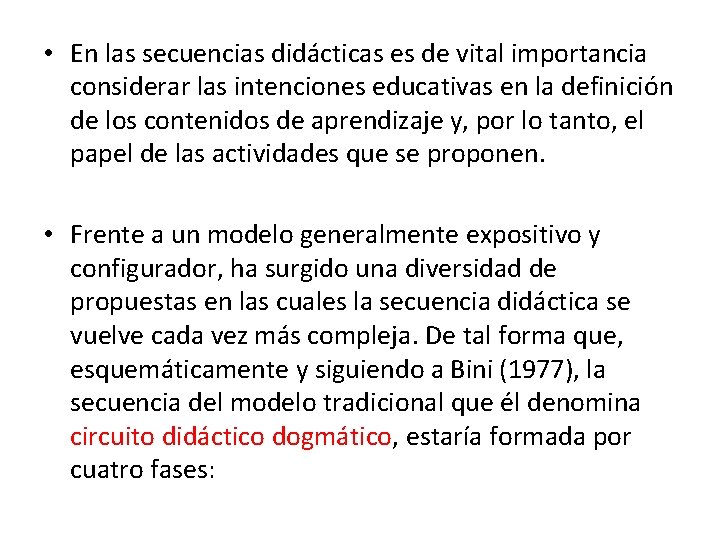 • En las secuencias didácticas es de vital importancia considerar las intenciones educativas en la definición de los contenidos de aprendizaje y, por lo tanto, el papel de las actividades que se proponen.

• Frente a un modelo generalmente expositivo y configurador, ha surgido una diversidad de propuestas en las cuales la secuencia didáctica se vuelve cada vez más compleja. De tal forma que, esquemáticamente y siguiendo a Bini (1977), la secuencia del modelo tradicional que él denomina circuito didáctico dogmático, estaría formada por cuatro fases: